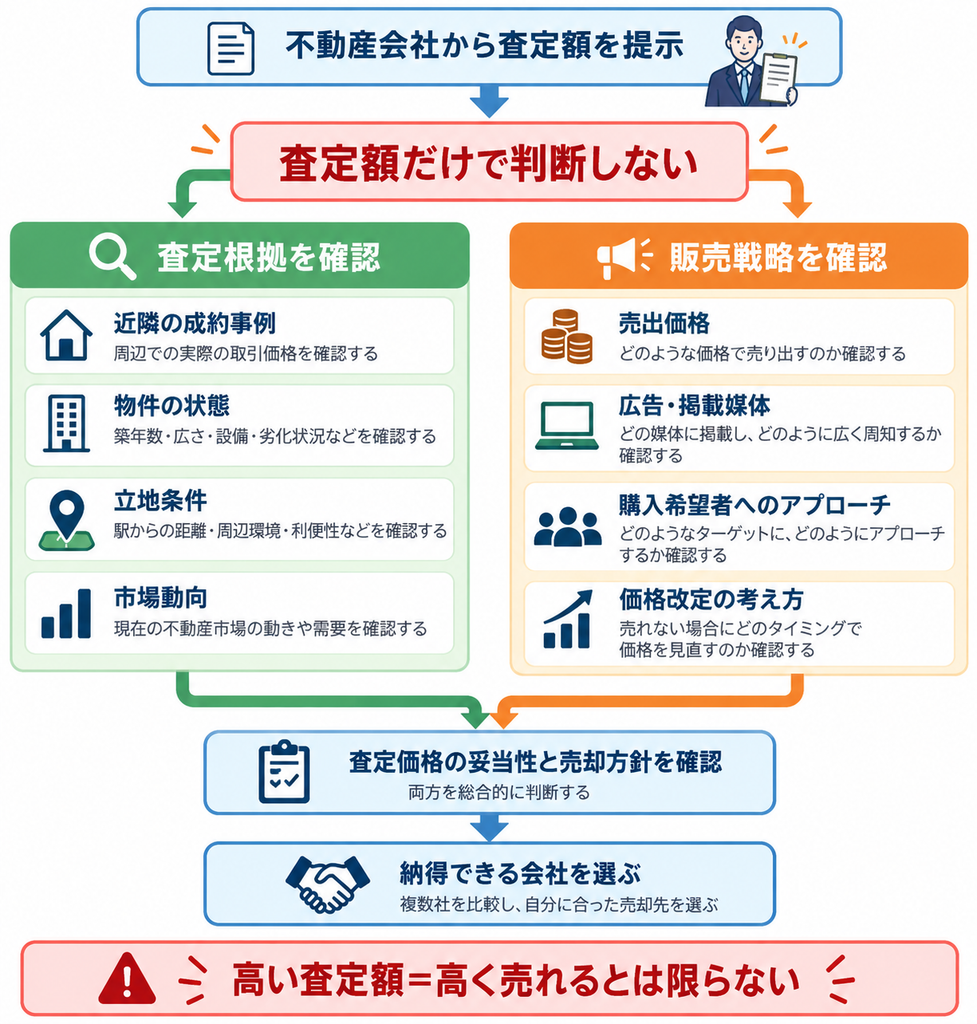 不動産会社から査定額を提示

査定額だけで判断しない

査定根拠を確認

近隣の成約事例
周辺での実際の取引価格を確認する

物件の状態
築年数・広さ・設備・劣化状況などを確認する

立地条件
駅からの距離・周辺環境・利便性などを確認する

市場動向
現在の不動産市場の動きや需要を確認する

販売戦略を確認

売出価格
どのような価格で売り出すのか確認する

広告・掲載媒体
どの媒体に掲載し、どのように広く周知するか確認する

購入希望者へのアプローチ
どのようなターゲットに、どのようにアプローチするか確認する

価格改定の考え方
売れない場合にどのタイミングで価格を見直すのか確認する

査定価格の妥当性と売却方針を確認
両方を総合的に判断する

納得できる会社を選ぶ
複数社を比較し、自分に合った売却先を選ぶ

高い査定額＝高く売れるとは限らない